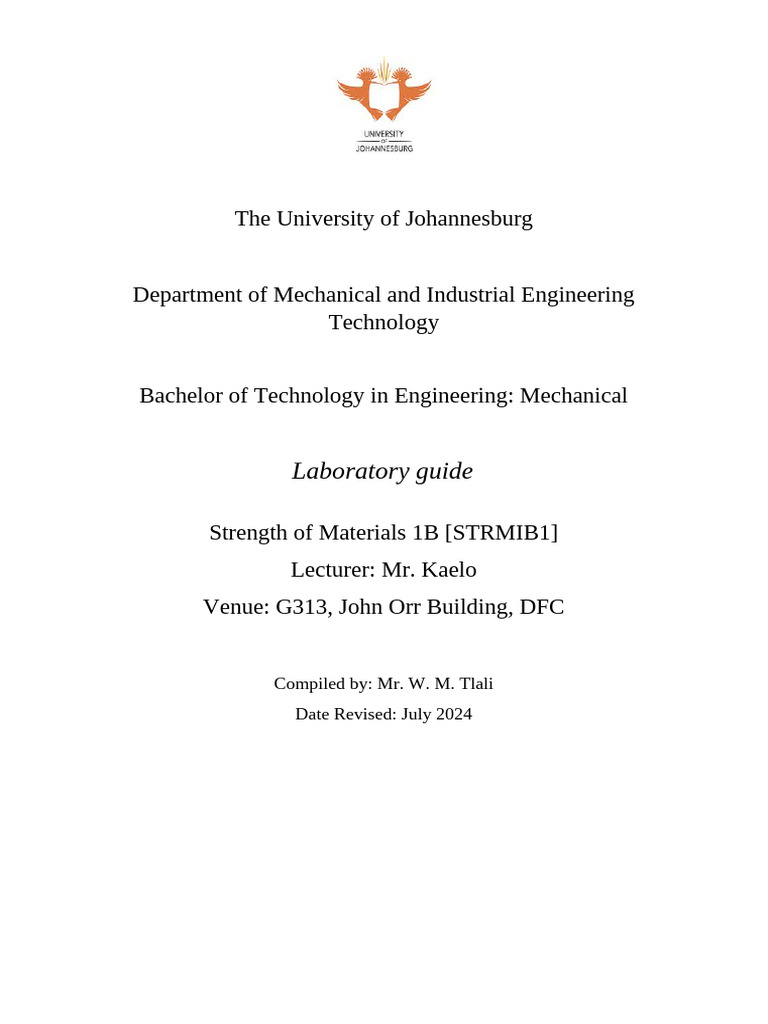 UNIVERSITY
OF
JOHANNESBURG

The University of Johannesburg

Department of Mechanical and Industrial Engineering Technology

Bachelor of Technology in Engineering: Mechanical

Laboratory guide

Strength of Materials 1B [STRMIB1]
Lecturer: Mr. Kaelo
Venue: G313, John Orr Building, DFC

Compiled by: Mr. W. M. Tlali
Date Revised: July 2024